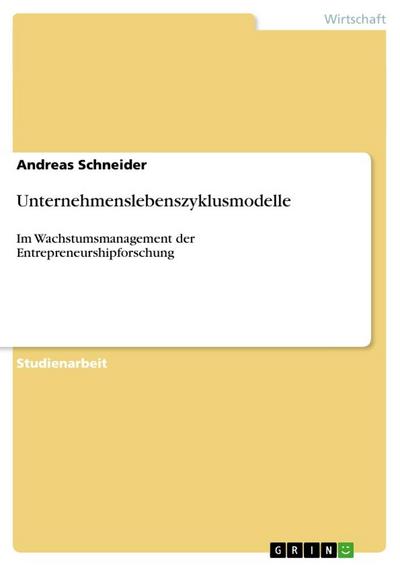 Wirtschaft

Andreas Schneider

Unternehmenslebenszyklusmodelle

Im Wachstumsmanagement der Entrepreneurshipforschung

Studienarbeit

GRIN